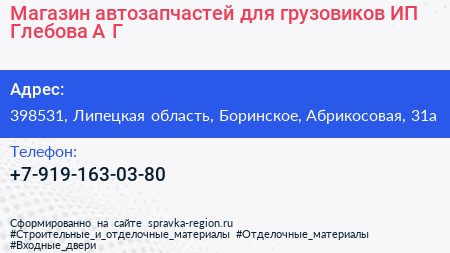 Магазин автозапчастей для грузовиков ИП Глебова А Г

Адрес:

398531, Липецкая область, Боринское, Абрикосовая, 31а

Телефон:

+7-919-163-03-80

Сформированно на сайте spravka-region.ru
#Строительные_и_отделочные_материалы #Отделочные_материалы
#Входные_двери